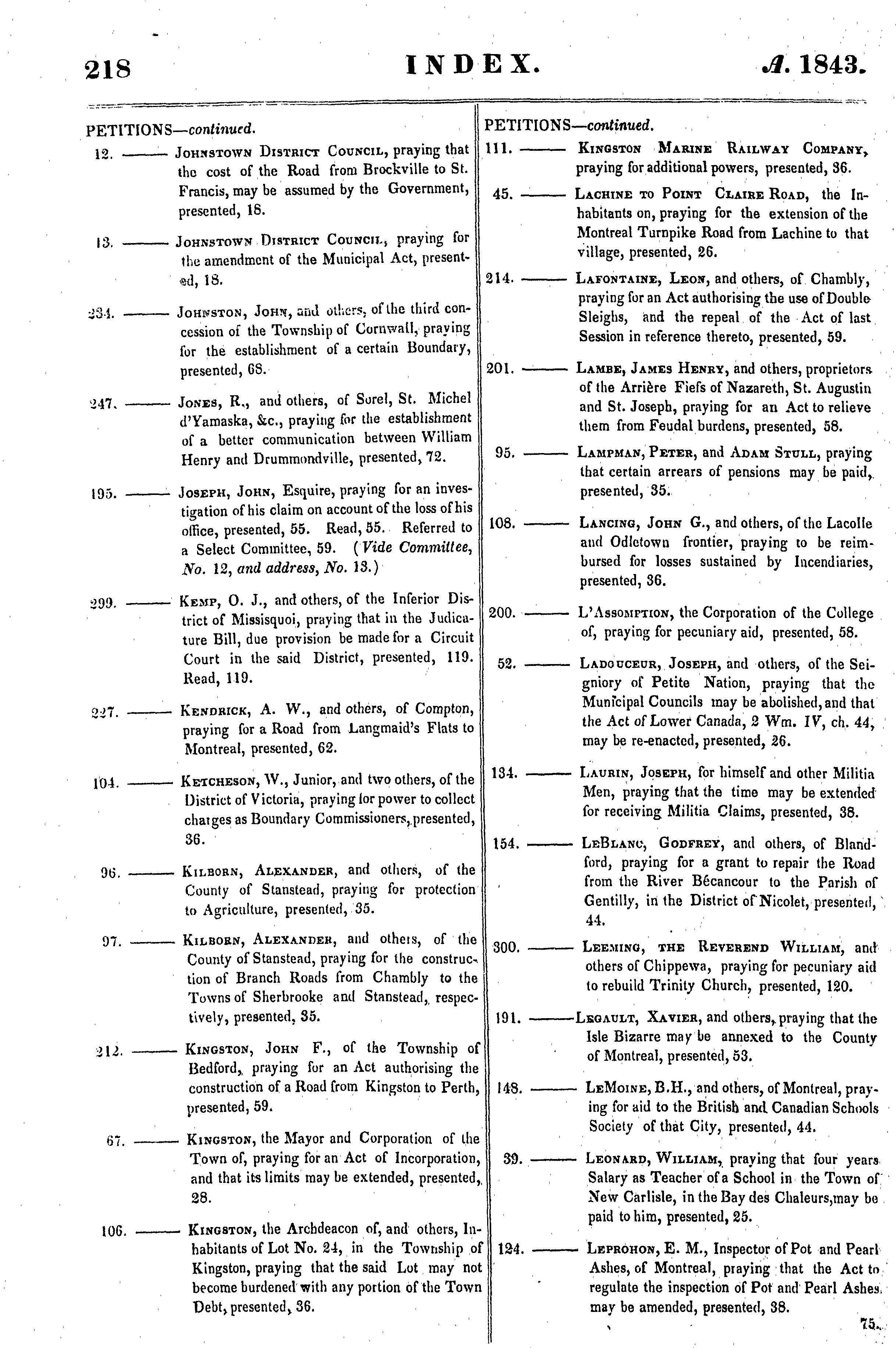 218 INDEX. A. 1843.

PETITIONS—continued.

12. ——— Johnstown District Council, praying that the cost of the Road from Brockville to St. Francis, may be assumed by the Government, presented, 18.

13. ——— Johnstown District Council, praying for the amendment of the Municipal Act, presented, 18.

234. ——— Johnston, John, and others, of the third concession of the Township of Cornwall, praying for the establishment of a certain Boundary, presented, 68.

247. ——— Jones, R., and others, of Sorel, St. Michel d'Yamaska, &c., praying for the establishment of a better communication between William Henry and Drummondville, presented, 72.

195. ——— Joseph, John, Esquire, praying for an investigation of his claim on account of the loss of his office, presented, 55. Read, 55. Referred to a Select Committee, 59. (Vide Committee, No. 12, and address, No. 13.)

299. ——— Kemp, O. J., and others, of the Inferior District of Missisquoi, praying that in the Judicature Bill, due provision be made for a Circuit Court in the said District, presented, 119. Read, 119.

227. ——— Kendrick, A. W., and others, of Compton, praying for a Road from Langmaid's Flats to Montreal, presented, 62.

104. ——— Ketcheson, W., Junior, and two others, of the District of Victoria, praying for power to collect charges as Boundary Commissioners, presented, 36.

96. ——— Kilborn, Alexander, and others, of the County of Stanstead, praying for protection to Agriculture, presented, 35.

97. ——— Kilborn, Alexander, and others, of the County of Stanstead, praying for the construction of Branch Roads from Chambly to the Towns of Sherbrooke and Stanstead, respectively, presented, 35.

212. ——— Kingston, John F., of the Township of Bedford, praying for an Act authorising the construction of a Road from Kingston to Perth, presented, 59.

67. ——— Kingston, the Mayor and Corporation of the Town of, praying for an Act of Incorporation, and that its limits may be extended, presented, 28.

106. ——— Kingston, the Archdeacon of, and others, Inhabitants of Lot No. 24, in the Township of Kingston, praying that the said Lot may not become burdened with any portion of the Town Debt, presented, 36.

PETITIONS—continued.

111. ——— Kingston Marine Railway Company, praying for additional powers, presented, 36.

45. ——— Lachine to Point Claire Road, the Inhabitants on, praying for the extension of the Montreal Turnpike Road from Lachine to that village, presented, 26.

214. ——— Lafontaine, Leon, and others, of Chambly, praying for an Act authorising the use of Double Sleighs, and the repeal of the Act of last Session in reference thereto, presented, 59.

201. ——— Lambe, James Henry, and others, proprietors of the Arrière Fiefs of Nazareth, St. Augustin and St. Joseph, praying for an Act to relieve them from Feudal burdens, presented, 58.

95. ——— Lampman, Peter, and Adam Stull, praying that certain arrears of pensions may be paid, presented, 35.

108. ——— Lancing, John G., and others, of the Lacolle and Odletown frontier, praying to be reimbursed for losses sustained by Incendiaries, presented, 36.

200. ——— L'Assomption, the Corporation of the College of, praying for pecuniary aid, presented, 58.

52. ——— Ladouceur, Joseph, and others, of the Seigniory of Petite Nation, praying that the Municipal Councils may be abolished, and that the Act of Lower Canada, 2 Wm. IV, ch. 44, may be re-enacted, presented, 26.

134. ——— Laurin, Joseph, for himself and other Militia Men, praying that the time may be extended for receiving Militia Claims, presented, 38.

154. ——— LeBlanc, Godfrey, and others, of Blandford, praying for a grant to repair the Road from the River Bécancour to the Parish of Gentilly, in the District of Nicolet, presented, 44.

300. ——— Leeming, the Reverend William, and others of Chippewa, praying for pecuniary aid to rebuild Trinity Church, presented, 120.

191. ———Legault, Xavier, and others, praying that the Isle Bizarre may be annexed to the County of Montreal, presented, 53.

148. ——— LeMoine, B.H., and others, of Montreal, praying for aid to the British and Canadian Schools Society of that City, presented, 44.

39. ——— Leonard, William, praying that four years Salary as Teacher of a School in the Town of New Carlisle, in the Bay des Chaleurs, may be paid to him, presented, 25.

124. ——— Leprohon, E. M., Inspector of Pot and Pearl Ashes, of Montreal, praying that the Act to regulate the inspection of Pot and Pearl Ashes may be amended, presented, 38.

75.